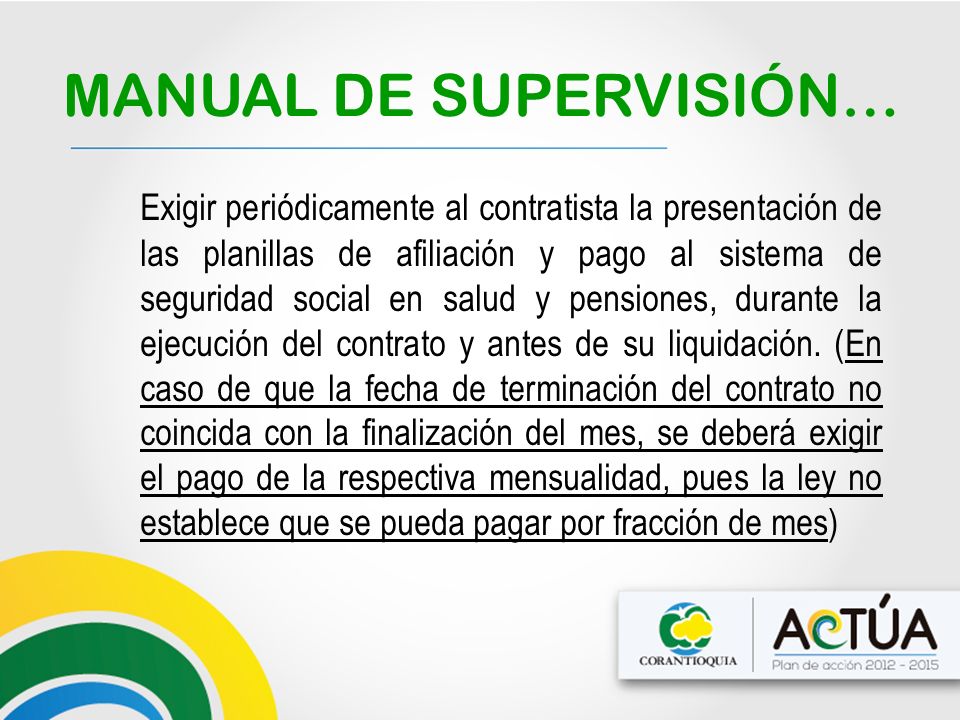 MANUAL DE SUPERVISIÓN…

Exigir periódicamente al contratista la presentación de las planillas de afiliación y pago al sistema de seguridad social en salud y pensiones, durante la ejecución del contrato y antes de su liquidación. (En caso de que la fecha de terminación del contrato no coincida con la finalización del mes, se deberá exigir el pago de la respectiva mensualidad, pues la ley no establece que se pueda pagar por fracción de mes)

CORANTIOQUIA

ACTÚA
Plan de acción 2012 - 2015